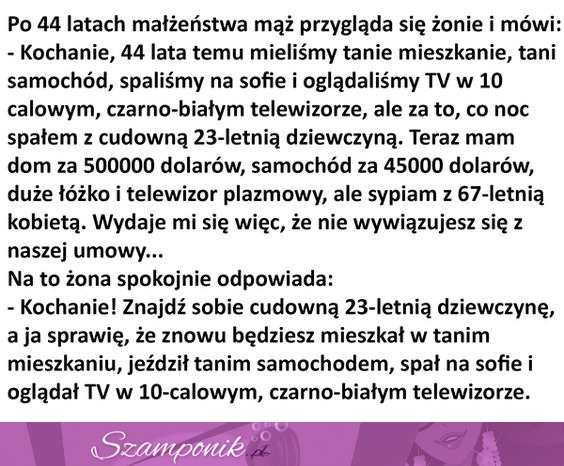 Po 44 latach małżeństwa mąż przygląda się żonie i mówi:
- Kochanie, 44 lata temu mieliśmy tanie mieszkanie, tani samochód, spaliśmy na sofie i oglądaliśmy TV w 10 calowym, czarno-białym telewizorze, ale za to, co noc spałem z cudowną 23-letnią dziewczyną. Teraz mam dom za 500000 dolarów, samochód za 45000 dolarów, duże łóżko i telewizor plazmowy, ale sypiam z 67-letnią kobietą. Wydaje mi się więc, że nie wywiązujesz się z naszej umowy...
Na to żona spokojnie odpowiada:
- Kochanie! Znajdź sobie cudowną 23-letnią dziewczynę, a ja sprawię, że znowu będziesz mieszkał w tanim mieszkaniu, jeździł tanim samochodem, spał na sofie i oglądał TV w 10-calowym, czarno-białym telewizorze.

Szamponik.pl